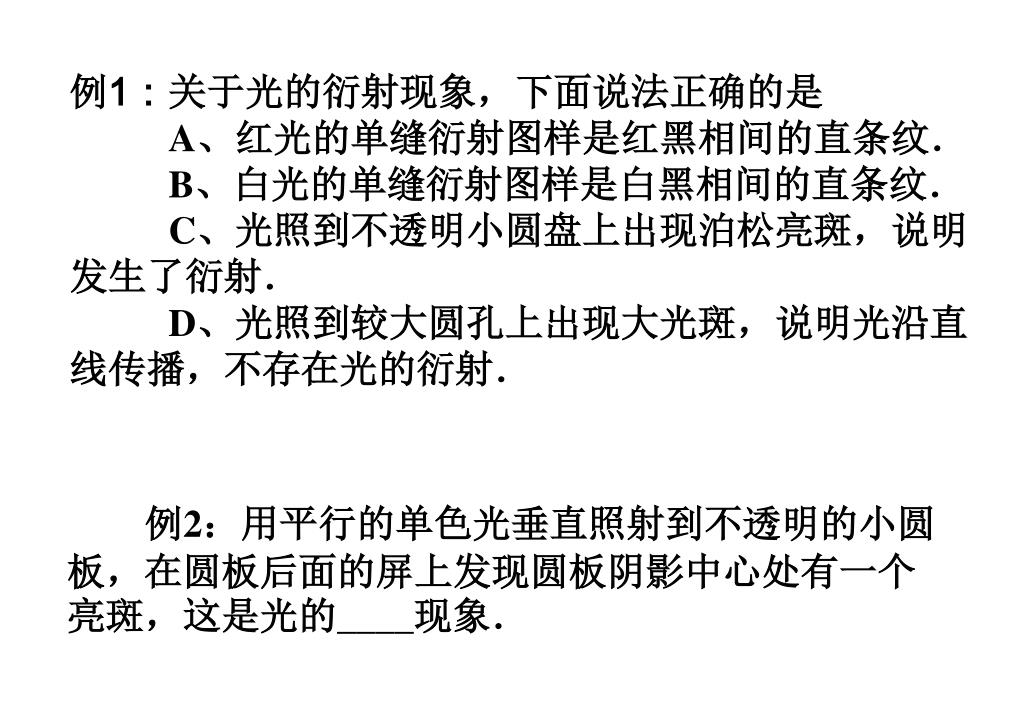 例1：关于光的衍射现象，下面说法正确的是

A、红光的单缝衍射图样是红黑相间的直条纹.

B、白光的单缝衍射图样是白黑相间的直条纹.

C、光照到不透明小圆盘上出现泊松亮斑，说明发生了衍射.

D、光照到较大圆孔上出现大光斑，说明光沿直线传播，不存在光的衍射.

例2：用平行的单色光垂直照射到不透明的小圆板，在圆板后面的屏上发现圆板阴影中心处有一个亮斑，这是光的____现象.